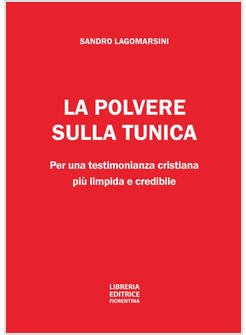 SANDRO LAGOMARSINI

LA POLVERE
SULLA TUNICA

Per una testimonianza cristiana
più limpida e credibile

LIBRERIA
EDITRICE
FIORENTINA